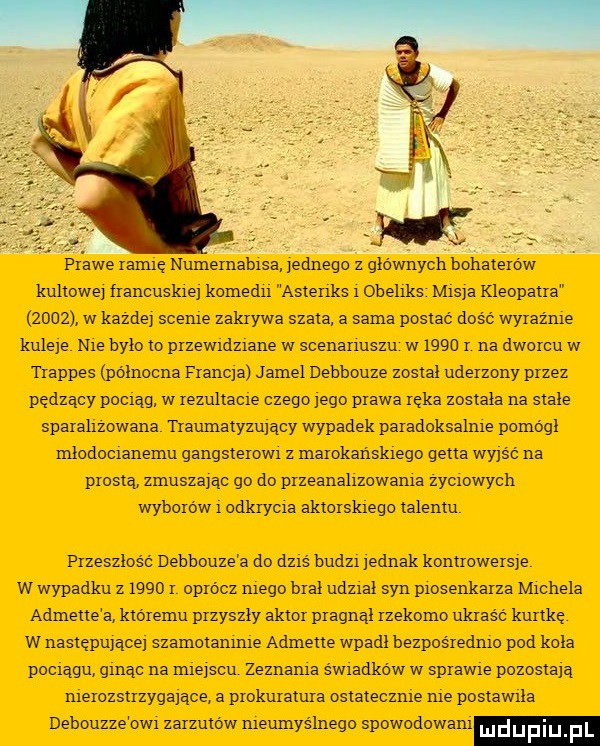 Prawe ramię Numernabisa, jednego z głównych bohaterów kultowej francuskiej komedii "Asteriks i Obeliks: Misja Kleopatra" (2002), w każdej scenie zakrywa szata, a sama postać dość wyraźnie kuleje. Nie było to przewidziane w scenariuszu: w 1990 r. na dworcu w Trappes (północna Francja) Jamel Debbouze został uderzony przez pędzący pociąg, w rezultacie czego jego prawa ręka została na stałe sparaliżowana. Traumatyzujący wypadek paradoksalnie pomógł młodocianemu gangsterowi z marokańskiego getta wyjść na prostą, zmuszając go do przeanalizowania życiowych wyborów i odkrycia aktorskiego talentu.

Przeszłość Debbouze'a do dziś budzi jednak kontrowersje. W wypadku z 1990 r. oprócz niego brał udział syn piosenkarza Michela Admette'a, któremu przyszły aktor pragnął rzekomo ukraść kurtkę. W następującej szamotaninie Admette wpadł bezpośrednio pod koła pociągu, ginąc na miejscu. Zeznania świadków w sprawie pozostają nierozstrzygające, a prokuratura ostatecznie nie postawiła Debouzze'owi zarzutów nieumyślnego spowodowani

mdupiu.pl